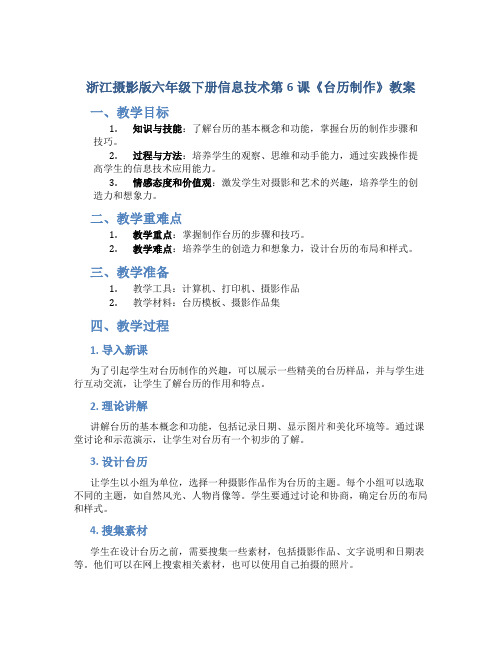 浙江摄影版六年级下册信息技术第 6 课《台历制作》教案

一、教学目标

1. 知识与技能：了解台历的基本概念和功能，掌握台历的制作步骤和技巧。

2. 过程与方法：培养学生的观察、思维和动手能力，通过实践操作提高学生的信息技术应用能力。

3. 情感态度和价值观：激发学生对摄影和艺术的兴趣，培养学生的创造力和想象力。

二、教学重难点

1. 教学重点：掌握制作台历的步骤和技巧。

2. 教学难点：培养学生的创造力和想象力，设计台历的布局和样式。

三、教学准备

1. 教学工具：计算机、打印机、摄影作品

2. 教学材料：台历模板、摄影作品集

四、教学过程

1. 导入新课

为了引起学生对台历制作的兴趣，可以展示一些精美的台历样品，并与学生进行互动交流，让学生了解台历的作用和特点。

2. 理论讲解

讲解台历的基本概念和功能，包括记录日期、显示图片和美化环境等。通过课堂讨论和示范演示，让学生对台历有一个初步的了解。

3. 设计台历

让学生以小组为单位，选择一种摄影作品作为台历的主题。每个小组可以选取不同的主题，如自然风光、人物肖像等。学生要通过讨论和协商，确定台历的布局和样式。

4. 搜集素材

学生在设计台历之前，需要搜集一些素材，包括摄影作品、文字说明和日期表等。他们可以在网上搜索相关素材，也可以使用自己拍摄的照片。